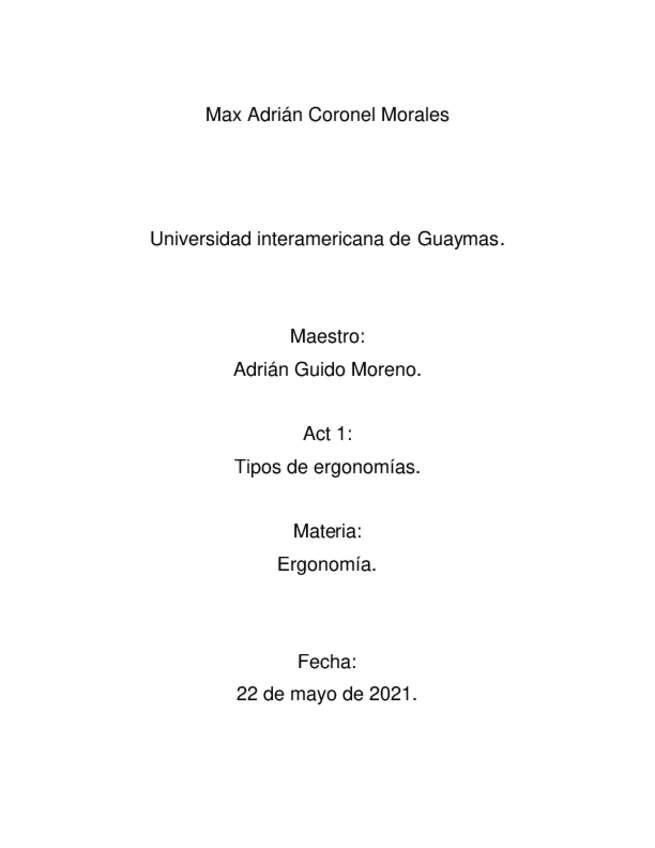 Max Adrián Coronel Morales

Universidad interamericana de Guaymas.

Maestro:
Adrián Guido Moreno.

Act 1:
Tipos de ergonomías.

Materia:
Ergonomía.

Fecha:
22 de mayo de 2021.